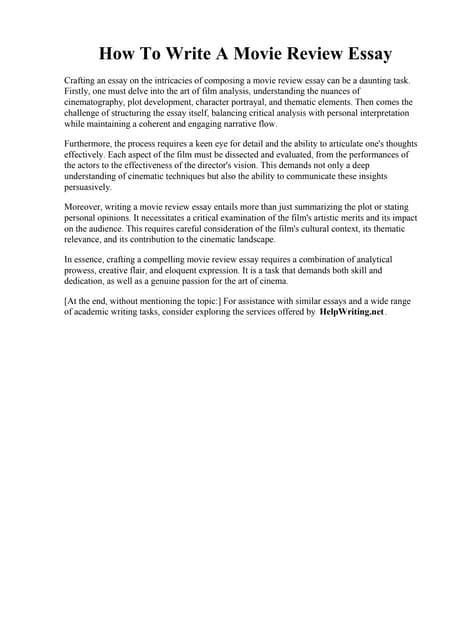 How To Write A Movie Review Essay

Crafting an essay on the intricacies of composing a movie review essay can be a daunting task. Firstly, one must delve into the art of film analysis, understanding the nuances of cinematography, plot development, character portrayal, and thematic elements. Then comes the challenge of structuring the essay itself, balancing critical analysis with personal interpretation while maintaining a coherent and engaging narrative flow.

Furthermore, the process requires a keen eye for detail and the ability to articulate one's thoughts effectively. Each aspect of the film must be dissected and evaluated, from the performances of the actors to the effectiveness of the director's vision. This demands not only a deep understanding of cinematic techniques but also the ability to communicate these insights persuasively.

Moreover, writing a movie review essay entails more than just summarizing the plot or stating personal opinions. It necessitates a critical examination of the film's artistic merits and its impact on the audience. This requires careful consideration of the film's cultural context, its thematic relevance, and its contribution to the cinematic landscape.

In essence, crafting a compelling movie review essay requires a combination of analytical prowess, creative flair, and eloquent expression. It is a task that demands both skill and dedication, as well as a genuine passion for the art of cinema.

[At the end, without mentioning the topic:] For assistance with similar essays and a wide range of academic writing tasks, consider exploring the services offered by HelpWriting.net.